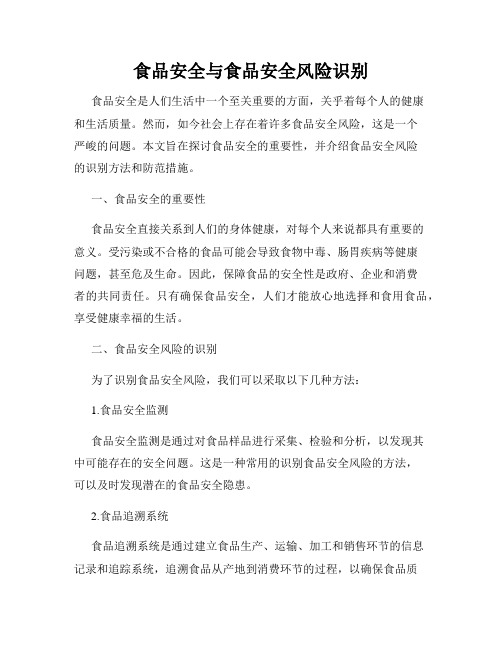 食品安全与食品安全风险识别

食品安全是人们生活中一个至关重要的方面，关乎着每个人的健康和生活质量。然而，如今社会上存在着许多食品安全风险，这是一个严峻的问题。本文旨在探讨食品安全的重要性，并介绍食品安全风险的识别方法和防范措施。

一、食品安全的重要性

食品安全直接关系到人们的身体健康，对每个人来说都具有重要的意义。受污染或不合格的食品可能会导致食物中毒、肠胃疾病等健康问题，甚至危及生命。因此，保障食品的安全性是政府、企业和消费者的共同责任。只有确保食品安全，人们才能放心地选择和食用食品，享受健康幸福的生活。

二、食品安全风险的识别

为了识别食品安全风险，我们可以采取以下几种方法：

1.食品安全监测

食品安全监测是通过对食品样品进行采集、检验和分析，以发现其中可能存在的安全问题。这是一种常用的识别食品安全风险的方法，可以及时发现潜在的食品安全隐患。

2.食品追溯系统

食品追溯系统是通过建立食品生产、运输、加工和销售环节的信息记录和追踪系统，追溯食品从产地到消费环节的过程，以确保食品质